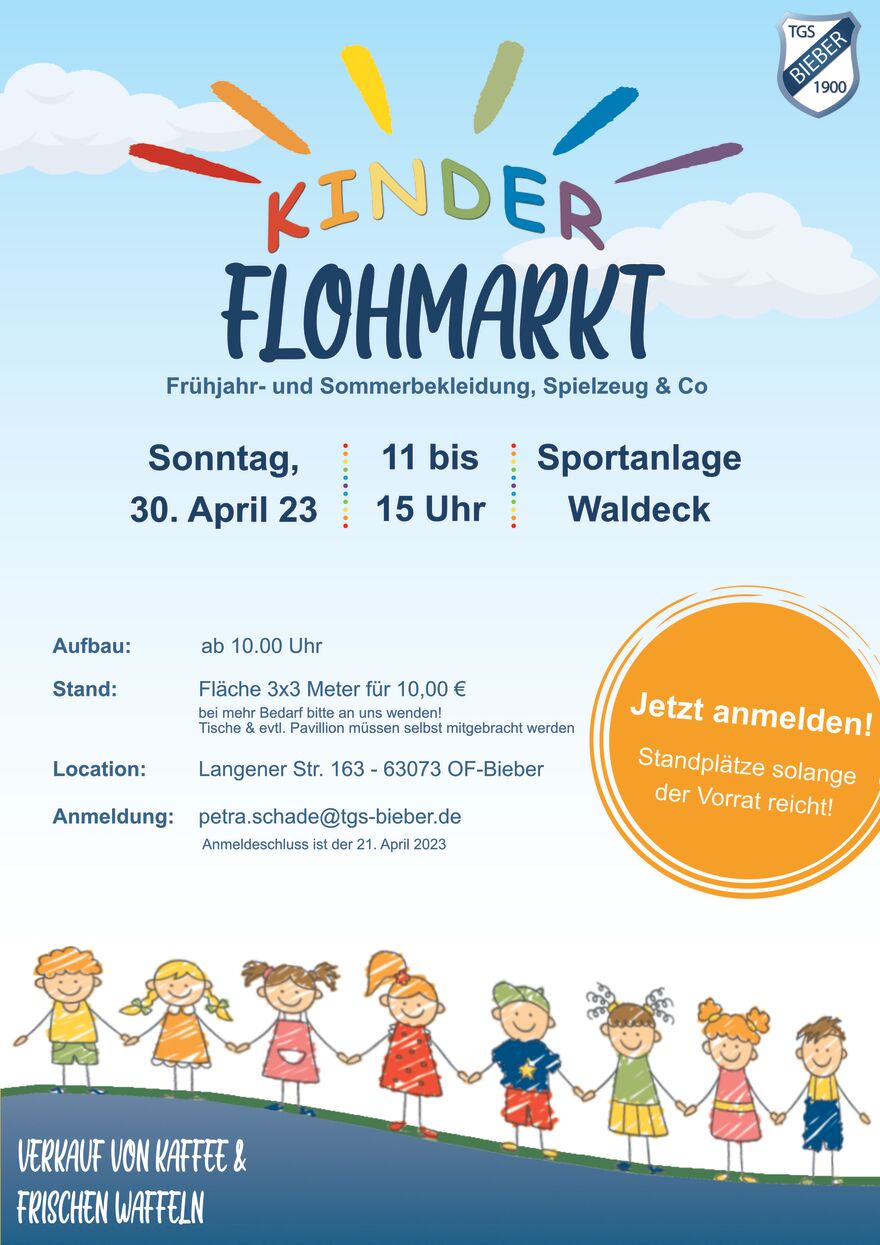 TGS
BIEBER
1900

KINDER
FLOHMARKT

Frühjahr- und Sommerbekleidung, Spielzeug & Co

Sonntag,
30. April 23

11 bis
15 Uhr

Sportanlage
Waldeck

Aufbau: ab 10.00 Uhr

Stand: Fläche 3x3 Meter für 10,00 €
bei mehr Bedarf bitte an uns wenden!
Tische & evtl. Pavillion müssen selbst mitgebracht werden

Location: Langener Str. 163 - 63073 OF-Bieber

Anmeldung: petra.schade@tgs-bieber.de
Anmeldeschluss ist der 21. April 2023

Jetzt anmelden!
Standplätze solange der Vorrat reicht!

VERKAUF VON KAFFEE &
FRISCHEN WAFFELN